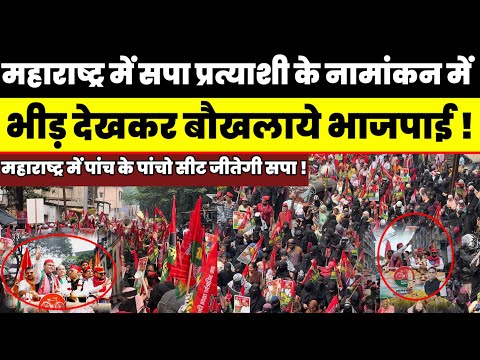 महाराष्ट्र में सपा प्रत्याशी के नामांकन में
भीड़ देखकर बौखलाये भाजपाई !
महाराष्ट्र में पांच के पांचो सीट जीतेगी सपा !